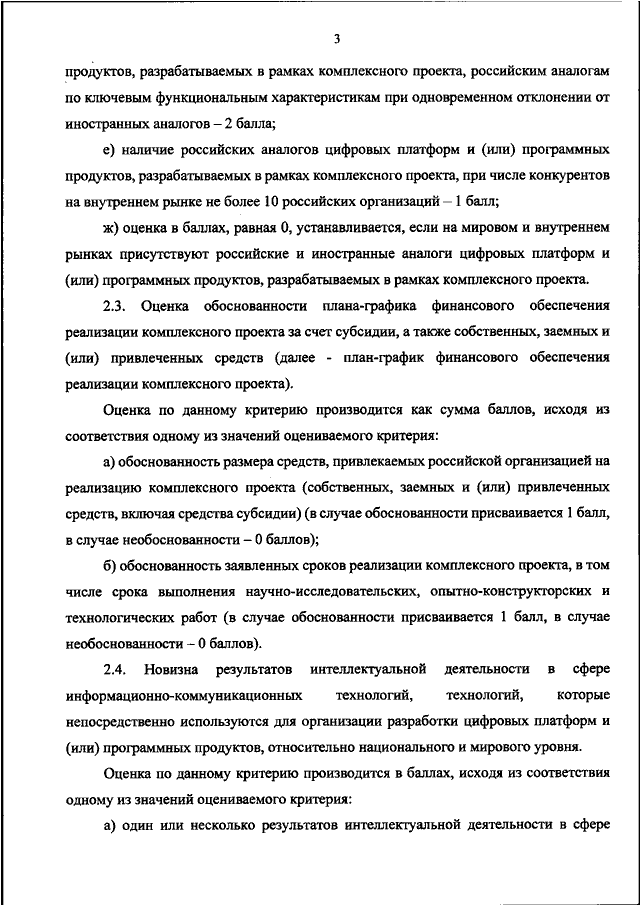 3

продуктов, разрабатываемых в рамках комплексного проекта, российским аналогам по ключевым функциональным характеристикам при одновременном отклонении от иностранных аналогов – 2 балла;

е) наличие российских аналогов цифровых платформ и (или) программных продуктов, разрабатываемых в рамках комплексного проекта, при числе конкурентов на внутреннем рынке не более 10 российских организаций – 1 балл;

ж) оценка в баллах, равная 0, устанавливается, если на мировом и внутреннем рынках присутствуют российские и иностранные аналоги цифровых платформ и (или) программных продуктов, разрабатываемых в рамках комплексного проекта.

2.3. Оценка обоснованности плана-графика финансового обеспечения реализации комплексного проекта за счет субсидии, а также собственных, заемных и (или) привлеченных средств (далее - план-график финансового обеспечения реализации комплексного проекта).

Оценка по данному критерию производится как сумма баллов, исходя из соответствия одному из значений оцениваемого критерия:

а) обоснованность размера средств, привлекаемых российской организацией на реализацию комплексного проекта (собственных, заемных и (или) привлеченных средств, включая средства субсидии) (в случае обоснованности присваивается 1 балл, в случае необоснованности – 0 баллов);

б) обоснованность заявленных сроков реализации комплексного проекта, в том числе срока выполнения научно-исследовательских, опытно-конструкторских и технологических работ (в случае обоснованности присваивается 1 балл, в случае необоснованности – 0 баллов).

2.4. Новизна результатов интеллектуальной деятельности в сфере информационно-коммуникационных технологий, технологий, которые непосредственно используются для организации разработки цифровых платформ и (или) программных продуктов, относительно национального и мирового уровня.

Оценка по данному критерию производится в баллах, исходя из соответствия одному из значений оцениваемого критерия:

а) один или несколько результатов интеллектуальной деятельности в сфере